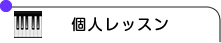 個人レッスン